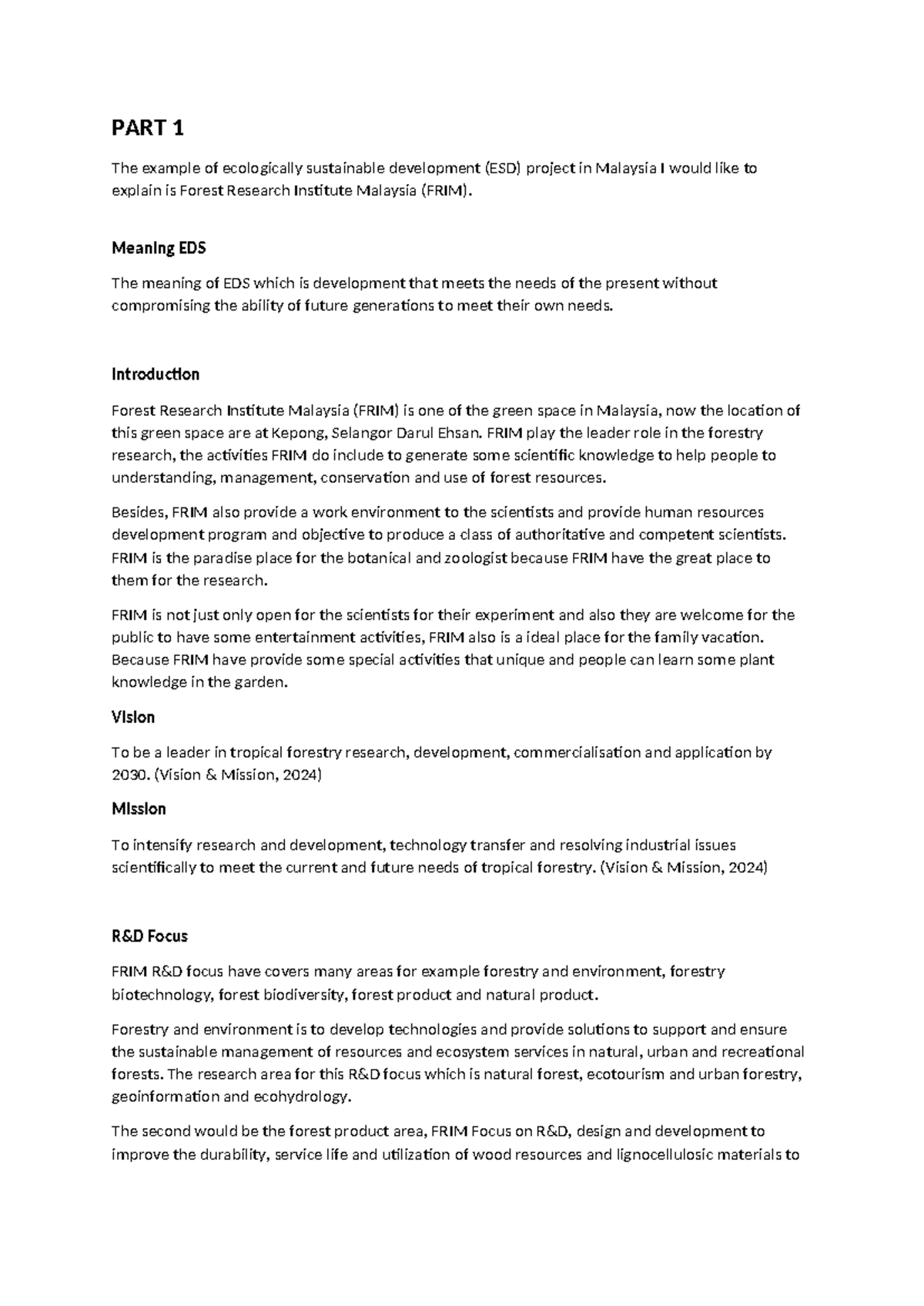 PART 1

The example of ecologically sustainable development (ESD) project in Malaysia I would like to explain is Forest Research Institute Malaysia (FRIM).

Meaning EDS

The meaning of EDS which is development that meets the needs of the present without compromising the ability of future generations to meet their own needs.

Introduction

Forest Research Institute Malaysia (FRIM) is one of the green space in Malaysia, now the location of this green space are at Kepong, Selangor Darul Ehsan. FRIM play the leader role in the forestry research, the activities FRIM do include to generate some scientific knowledge to help people to understanding, management, conservation and use of forest resources.

Besides, FRIM also provide a work environment to the scientists and provide human resources development program and objective to produce a class of authoritative and competent scientists. FRIM is the paradise place for the botanical and zoologist because FRIM have the great place to them for the research.

FRIM is not just only open for the scientists for their experiment and also they are welcome for the public to have some entertainment activities, FRIM also is a ideal place for the family vacation. Because FRIM have provide some special activities that unique and people can learn some plant knowledge in the garden.

Vision

To be a leader in tropical forestry research, development, commercialisation and application by 2030. (Vision & Mission, 2024)

Mission

To intensify research and development, technology transfer and resolving industrial issues scientifically to meet the current and future needs of tropical forestry. (Vision & Mission, 2024)

R&D Focus

FRIM R&D focus have covers many areas for example forestry and environment, forestry biotechnology, forest biodiversity, forest product and natural product.

Forestry and environment is to develop technologies and provide solutions to support and ensure the sustainable management of resources and ecosystem services in natural, urban and recreational forests. The research area for this R&D focus which is natural forest, ecotourism and urban forestry, geoinformation and ecohydrology.

The second would be the forest product area, FRIM Focus on R&D, design and development to improve the durability, service life and utilization of wood resources and lignocellulosic materials to